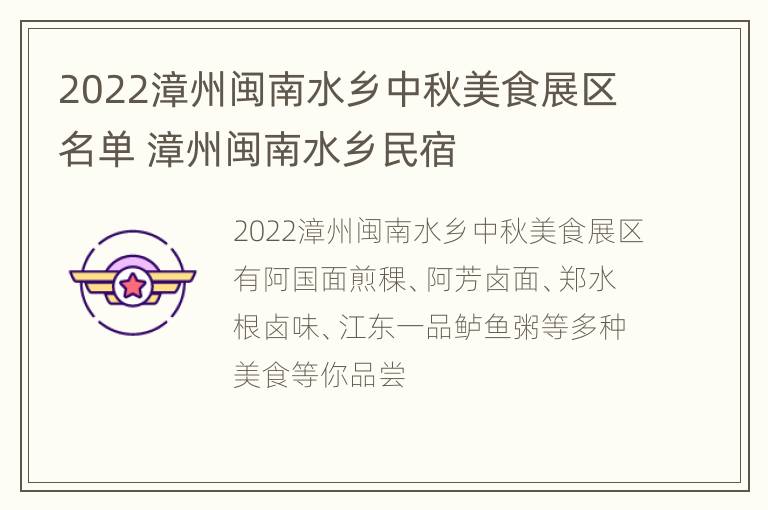 2022漳州闽南水乡中秋美食展区名单 漳州闽南水乡民宿

2022漳州闽南水乡中秋美食展区有阿国面煎粿、阿芳卤面、郑水根卤味、江东一品鲈鱼粥等多种美食等你品尝